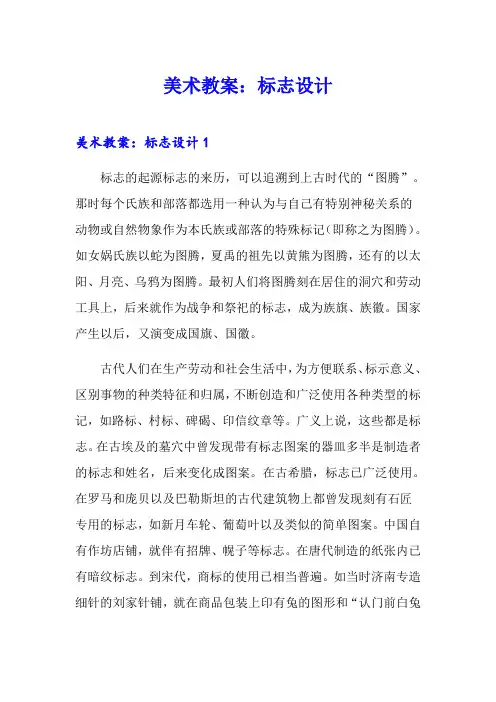 美术教案：标志设计

美术教案：标志设计 1

标志的起源标志的来历，可以追溯到上古时代的“图腾”。那时每个氏族和部落都选用一种认为与自己有特别神秘关系的动物或自然物象作为本氏族或部落的特殊标记（即称之为图腾）。如女娲氏族以蛇为图腾，夏禹的祖先以黄熊为图腾，还有的以太阳、月亮、乌鸦为图腾。最初人们将图腾刻在居住的洞穴和劳动工具上，后来就作为战争和祭祀的标志，成为族旗、族徽。国家产生以后，又演变成国旗、国徽。

古代人们在生产劳动和社会生活中，为方便联系、标示意义、区别事物的种类特征和归属，不断创造和广泛使用各种类型的标记，如路标、村标、碑碣、印信纹章等。广义上说，这些都是标志。在古埃及的墓穴中曾发现带有标志图案的器皿多半是制造者的标志和姓名，后来变化成图案。在古希腊，标志已广泛使用。在罗马和庞贝以及巴勒斯坦的古代建筑物上都曾发现刻有石匠专用的标志，如新月车轮、葡萄叶以及类似的简单图案。中国自有作坊店铺，就伴有招牌、幌子等标志。在唐代制造的纸张内已有暗纹标志。到宋代，商标的使用已相当普遍。如当时济南专造细针的刘家针铺，就在商品包装上印有兔的图形和“认门前白兔